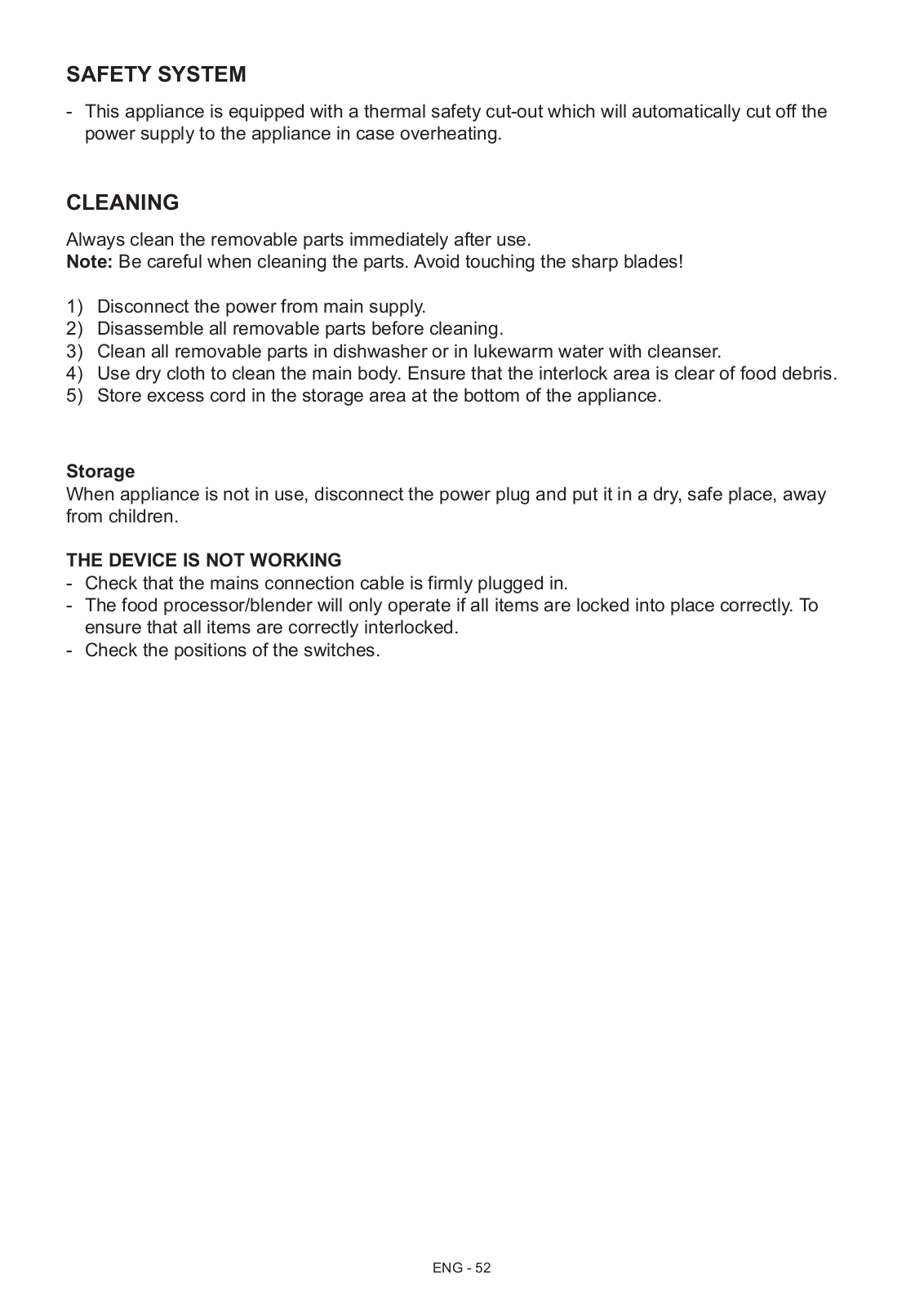 SAFETY SYSTEM

- This appliance is equipped with a thermal safety cut-out which will automatically cut off the power supply to the appliance in case overheating.

CLEANING

Always clean the removable parts immediately after use.
Note: Be careful when cleaning the parts. Avoid touching the sharp blades!

1) Disconnect the power from main supply.
2) Disassemble all removable parts before cleaning.
3) Clean all removable parts in dishwasher or in lukewarm water with cleanser.
4) Use dry cloth to clean the main body. Ensure that the interlock area is clear of food debris.
5) Store excess cord in the storage area at the bottom of the appliance.

Storage
When appliance is not in use, disconnect the power plug and put it in a dry, safe place, away from children.

THE DEVICE IS NOT WORKING
- Check that the mains connection cable is firmly plugged in.
- The food processor/blender will only operate if all items are locked into place correctly. To ensure that all items are correctly interlocked.
- Check the positions of the switches.

ENG - 52